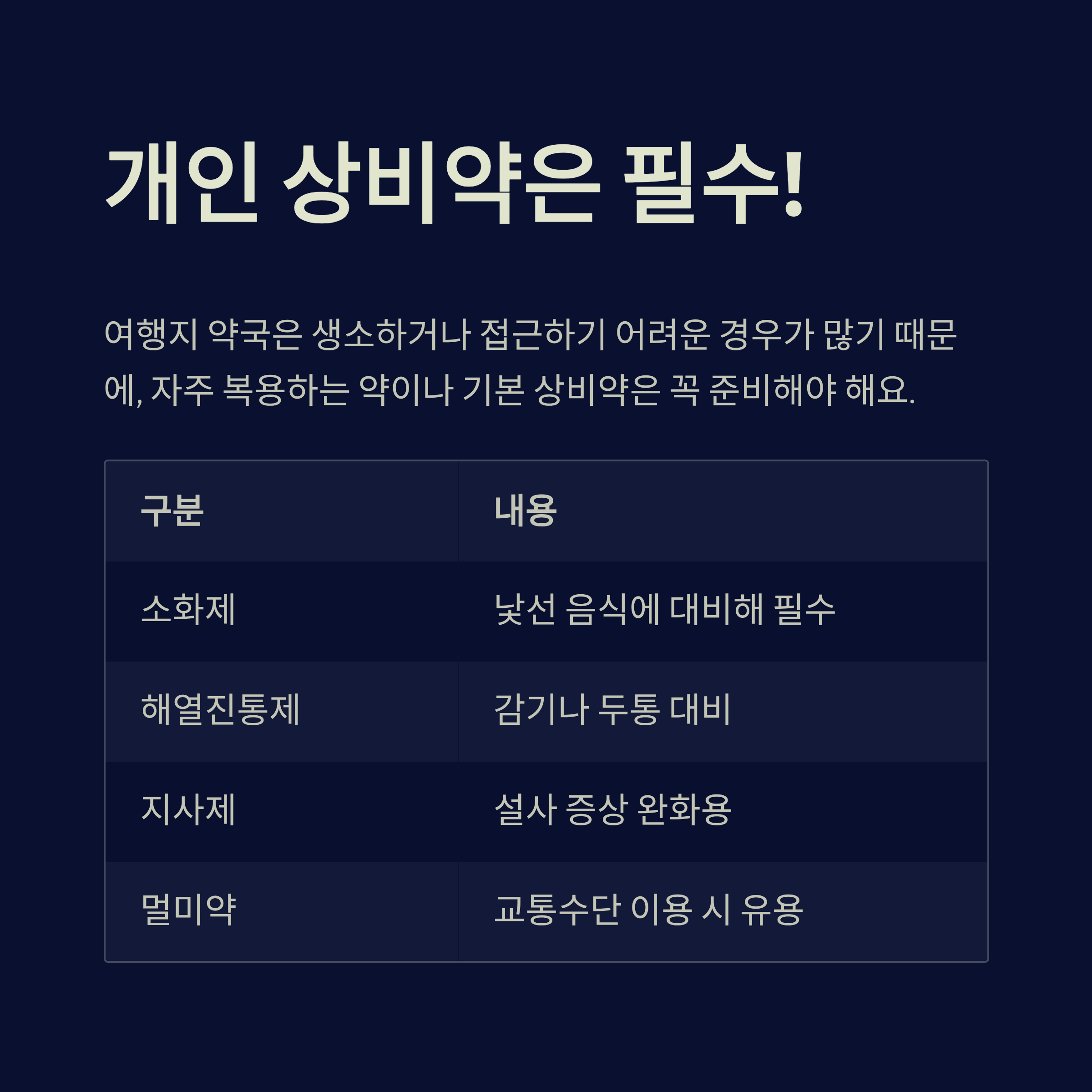 개인 상비약은 필수!

여행지 약국은 생소하거나 접근하기 어려운 경우가 많기 때문에, 자주 복용하는 약이나 기본 상비약은 꼭 준비해야 해요.

| 구분 | 내용 |
|---|---|
| 소화제 | 낯선 음식에 대비해 필수 |
| 해열진통제 | 감기나 두통 대비 |
| 지사제 | 설사 증상 완화용 |
| 멀미약 | 교통수단 이용 시 유용 |